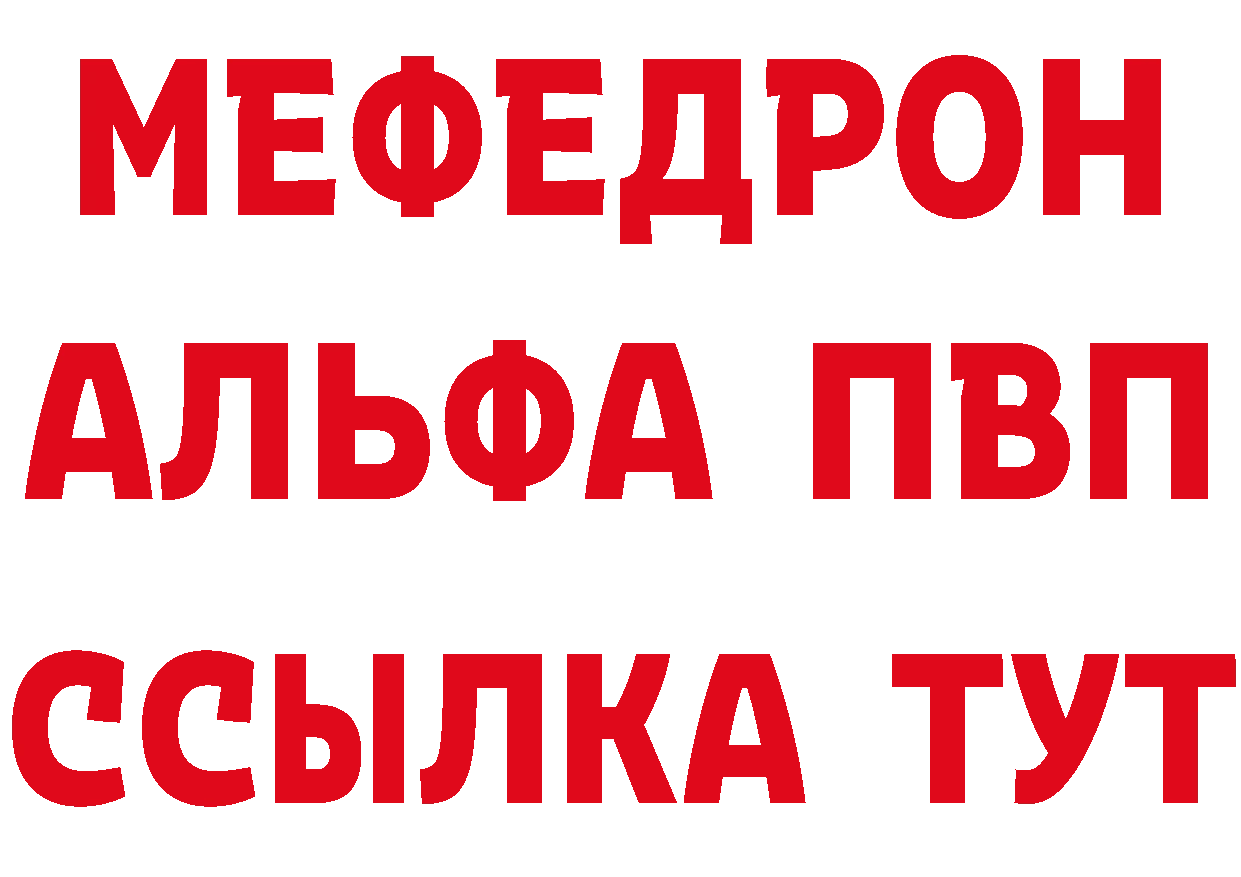 МЕФЕДРОН
АЛЬФА ПВП
ССЫЛКА ТУТ